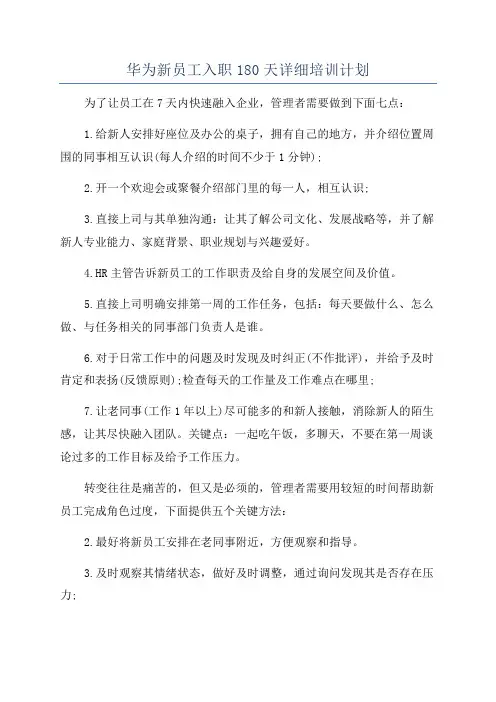 华为新员工入职 180 天详细培训计划

为了让员工在 7 天内快速融入企业，管理者需要做到下面七点：

1.给新人安排好座位及办公的桌子，拥有自己的地方，并介绍位置周围的同事相互认识(每人介绍的时间不少于 1 分钟)；

2.开一个欢迎会或聚餐介绍部门里的每一人，相互认识；

3.直接上司与其单独沟通：让其了解公司文化、发展战略等，并了解新人专业能力、家庭背景、职业规划与兴趣爱好。

4.HR 主管告诉新员工的工作职责及给自身的发展空间及价值。

5.直接上司明确安排第一周的工作任务，包括：每天要做什么、怎么做、与任务相关的同事部门负责人是谁。

6.对于日常工作中的问题及时发现及时纠正(不作批评)，并给予及时肯定和表扬(反馈原则)；检查每天的工作量及工作难点在哪里；

7.让老同事(工作 1 年以上)尽可能多的和新人接触，消除新人的陌生感，让其尽快融入团队。关键点：一起吃午饭，多聊天，不要在第一周谈论过多的工作目标及给予工作压力。

转变往往是痛苦的，但又是必须的，管理者需要用较短的时间帮助新员工完成角色过度，下面提供五个关键方法：

2.最好将新员工安排在老同事附近，方便观察和指导。

3.及时观察其情绪状态，做好及时调整，通过询问发现其是否存在压力；